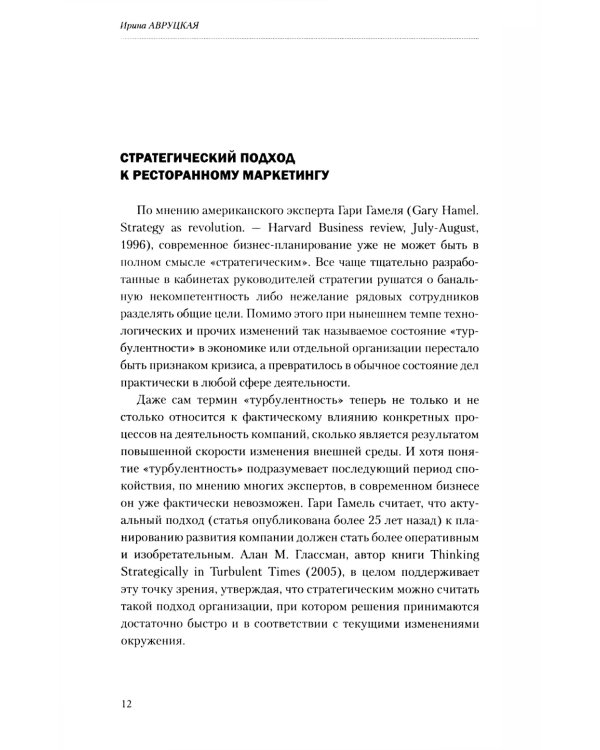 Ирина АВРУЦКАЯ

СТРАТЕГИЧЕСКИЙ ПОДХОД К РЕСТОРАННОМУ МАРКЕТИНГУ

По мнению американского эксперта Гари Гамеля (Gary Hamel. Strategy as revolution. — Harvard Business review, July-August, 1996), современное бизнес-планирование уже не может быть в полном смысле «стратегическим». Все чаще тщательно разработанные в кабинетах руководителей стратегии рушатся о банальную некомпетентность либо нежелание рядовых сотрудников разделять общие цели. Помимо этого при нынешнем темпе технологических и прочих изменений так называемое состояние «турбулентности» в экономике или отдельной организации перестало быть признаком кризиса, а превратилось в обычное состояние дел практически в любой сфере деятельности.

Даже сам термин «турбулентность» теперь не только и не столько относится к фактическому влиянию конкретных процессов на деятельность компаний, сколько является результатом повышенной скорости изменения внешней среды. И хотя понятие «турбулентность» подразумевает последующий период спокойствия, по мнению многих экспертов, в современном бизнесе он уже фактически невозможен. Гари Гамель считает, что актуальный подход (статья опубликована более 25 лет назад) к планированию развития компании должен стать более оперативным и изобретательным. Алан М. Глассман, автор книги Thinking Strategically in Turbulent Times (2005), в целом поддерживает эту точку зрения, утверждая, что стратегическим можно считать такой подход организации, при котором решения принимаются достаточно быстро и в соответствии с текущими изменениями окружения.

12